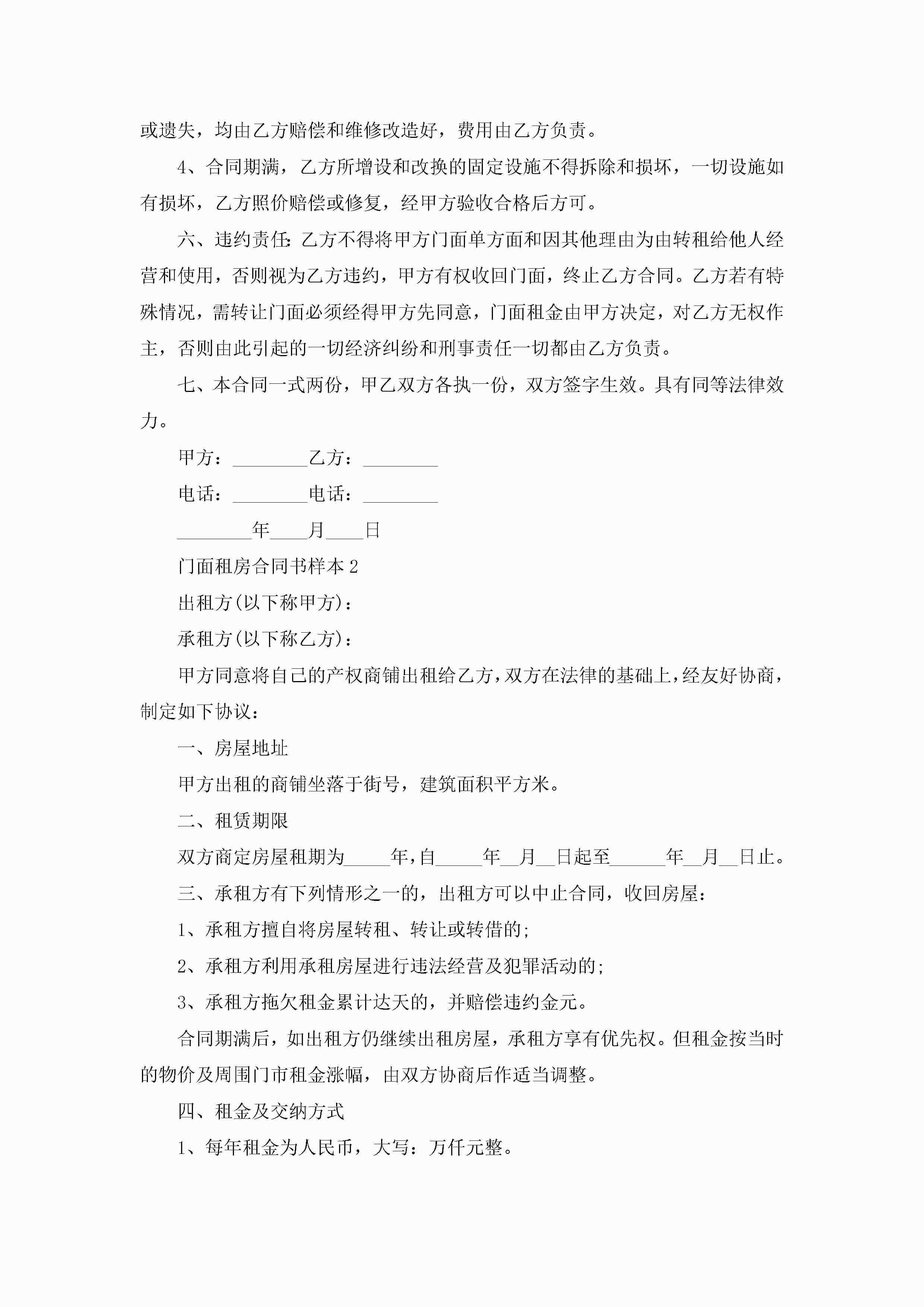 或遗失，均由乙方赔偿和维修改造好，费用由乙方负责。

4、合同期满，乙方所增设和改换的固定设施不得拆除和损坏，一切设施如有损坏，乙方照价赔偿或修复，经甲方验收合格后方可。

六、违约责任:乙方不得将甲方门面单方面和因其他理由为由转租给他人经营和使用，否则视为乙方违约，甲方有权收回门面，终止乙方合同。乙方若有特殊情况，需转让门面必须经得甲方先同意，门面租金由甲方决定，对乙方无权作主，否则由此引起的一切经济纠纷和刑事责任一切都由乙方负责。

七、本合同一式两份，甲乙双方各执一份，双方签字生效。具有同等法律效力。

甲方：________乙方：________

电话：________电话：________

________年____月____日

门面租房合同书样本2

出租方(以下称甲方)：

承租方(以下称乙方)：

甲方同意将自己的产权商铺出租给乙方，双方在法律的基础上，经友好协商，制定如下协议：

一、房屋地址

甲方出租的商铺坐落于街号，建筑面积平方米。

二、租赁期限

双方商定房屋租期为_____年，自_____年__月__日起至______年__月__日止。

三、承租方有下列情形之一的，出租方可以中止合同，收回房屋：

1、承租方擅自将房屋转租、转让或转借的;

2、承租方利用承租房屋进行违法经营及犯罪活动的;

3、承租方拖欠租金累计达天的，并赔偿违约金元。

合同期满后，如出租方仍继续出租房屋，承租方享有优先权。但租金按当时的物价及周围门市租金涨幅，由双方协商后作适当调整。

四、租金及交纳方式

1、每年租金为人民币，大写：万仟元整。